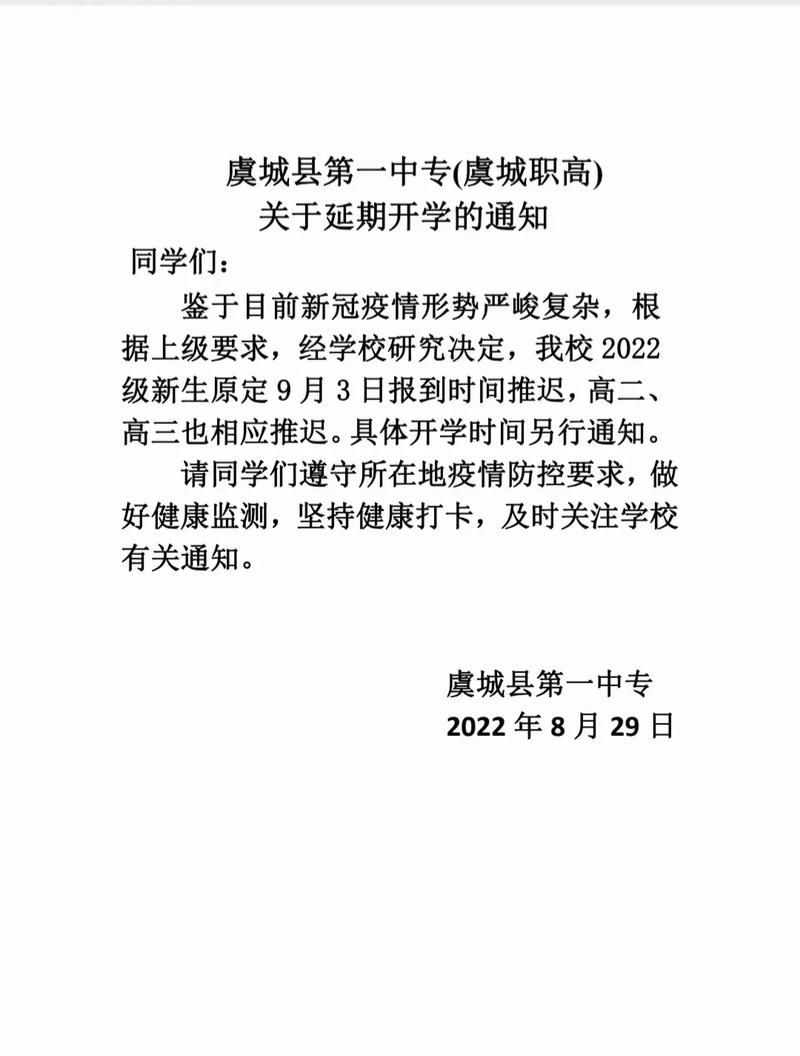 虞城县第一中专(虞城职高)
关于延期开学的通知

同学们：

鉴于目前新冠疫情形势严峻复杂，根据上级要求，经学校研究决定，我校 2022 级新生原定 9 月 3 日报到时间推迟，高二、高三也相应推迟。具体开学时间另行通知。

请同学们遵守所在地疫情防控要求，做好健康监测，坚持健康打卡，及时关注学校有关通知。

虞城县第一中专
2022 年 8 月 29 日